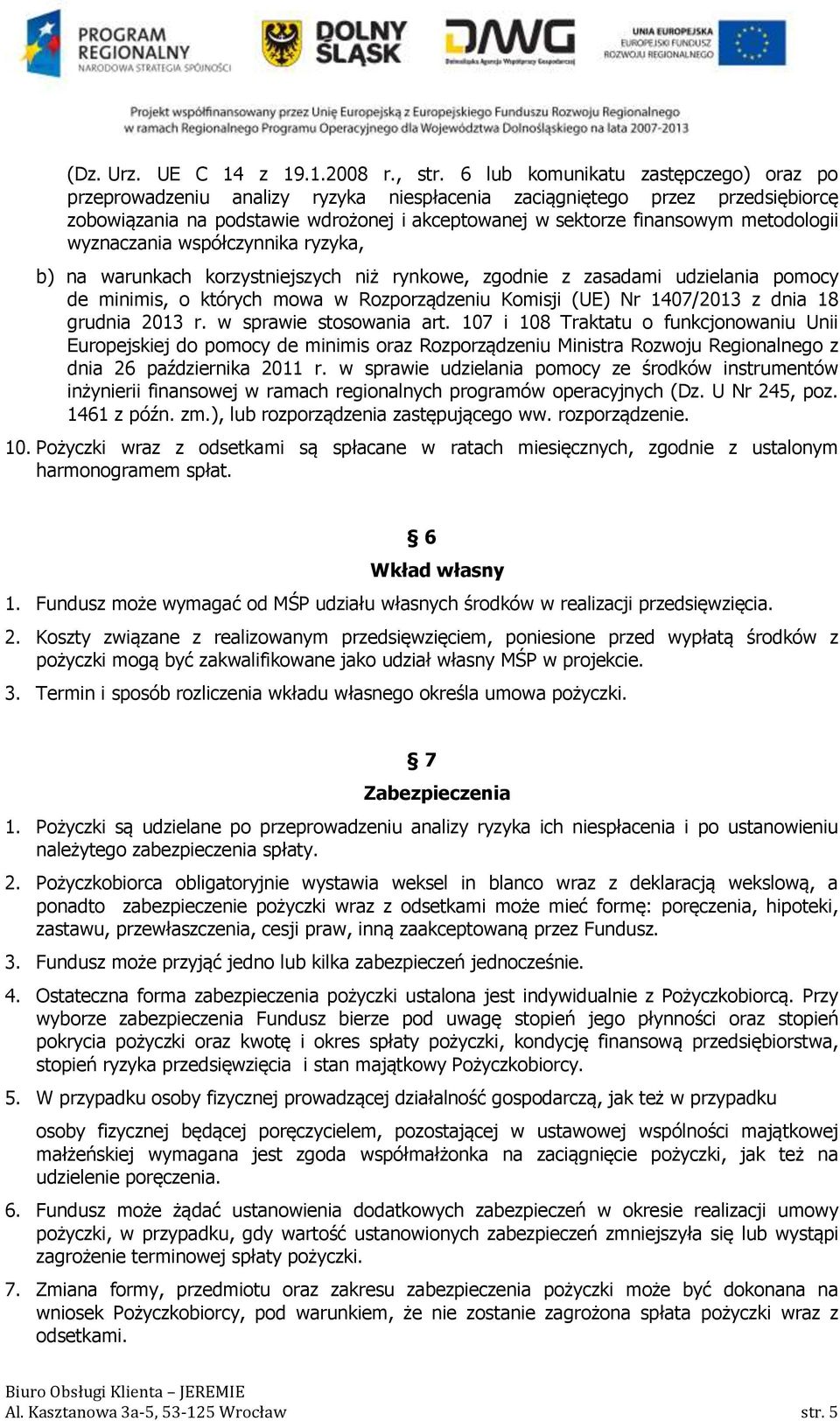 PROGRAM REGIONALNY
NARODOWA STRATEGIA SPÓJNOŚCI

DOLNY ŚLĄSK

DAWG
Dolnośląska Agencja Współpracy Gospodarczej

UNIA EUROPEJSKA
EUROPEJSKI FUNDUSZ ROZWOJU REGIONALNEGO

Projekt współfinansowany przez Unię Europejską z Europejskiego Funduszu Rozwoju Regionalnego w ramach Regionalnego Programu Operacyjnego dla Województwa Dolnośląskiego na lata 2007-2013

(Dz. Urz. UE C 14 z 19.1.2008 r., str. 6 lub komunikatu zastępczego) oraz po przeprowadzeniu analizy ryzyka niespłacenia zaciągniętego przez przedsiębiorcę zobowiązania na podstawie wdrożonej i akceptowanej w sektorze finansowym metodologii wyznaczania współczynnika ryzyka,

b) na warunkach korzystniejszych niż rynkowe, zgodnie z zasadami udzielania pomocy de minimis, o których mowa w Rozporządzeniu Komisji (UE) Nr 1407/2013 z dnia 18 grudnia 2013 r. w sprawie stosowania art. 107 i 108 Traktatu o funkcjonowaniu Unii Europejskiej do pomocy de minimis oraz Rozporządzeniu Ministra Rozwoju Regionalnego z dnia 26 października 2011 r. w sprawie udzielania pomocy ze środków instrumentów inżynierii finansowej w ramach regionalnych programów operacyjnych (Dz. U Nr 245, poz. 1461 z późn. zm.), lub rozporządzenia zastępującego ww. rozporządzenie.

10. Pożyczki wraz z odsetkami są spłacane w ratach miesięcznych, zgodnie z ustalonym harmonogramem spłat.

§ 6
Wkład własny

1. Fundusz może wymagać od MŚP udziału własnych środków w realizacji przedsięwzięcia.

2. Koszty związane z realizowanym przedsięwzięciem, poniesione przed wypłatą środków z pożyczki mogą być zakwalifikowane jako udział własny MŚP w projekcie.

3. Termin i sposób rozliczenia wkładu własnego określa umowa pożyczki.

§ 7
Zabezpieczenia

1. Pożyczki są udzielane po przeprowadzeniu analizy ryzyka ich niespłacenia i po ustanowieniu należytego zabezpieczenia spłaty.

2. Pożyczkobiorca obligatoryjnie wystawia weksel in blanco wraz z deklaracją wekslową, a ponadto zabezpieczenie pożyczki wraz z odsetkami może mieć formę: poręczenia, hipoteki, zastawu, przewłaszczenia, cesji praw, inną zaakceptowaną przez Fundusz.

3. Fundusz może przyjąć jedno lub kilka zabezpieczeń jednocześnie.

4. Ostateczna forma zabezpieczenia pożyczki ustalona jest indywidualnie z Pożyczkobiorcą. Przy wyborze zabezpieczenia Fundusz bierze pod uwagę stopień jego płynności oraz stopień pokrycia pożyczki oraz kwotę i okres spłaty pożyczki, kondycję finansową przedsiębiorstwa, stopień ryzyka przedsięwzięcia i stan majątkowy Pożyczkobiorcy.

5. W przypadku osoby fizycznej prowadzącej działalność gospodarczą, jak też w przypadku

osoby fizycznej będącej poręczycielem, pozostającej w ustawowej wspólności majątkowej małżeńskiej wymagana jest zgoda współmałżonka na zaciągnięcie pożyczki, jak też na udzielenie poręczenia.

6. Fundusz może żądać ustanowienia dodatkowych zabezpieczeń w okresie realizacji umowy pożyczki, w przypadku, gdy wartość ustanowionych zabezpieczeń zmniejszyła się lub wystąpi zagrożenie terminowej spłaty pożyczki.

7. Zmiana formy, przedmiotu oraz zakresu zabezpieczenia pożyczki może być dokonana na wniosek Pożyczkobiorcy, pod warunkiem, że nie zostanie zagrożona spłata pożyczki wraz z odsetkami.

Biuro Obsługi Klienta – JEREMIE
Al. Kasztanowa 3a-5, 53-125 Wrocław
str. 5